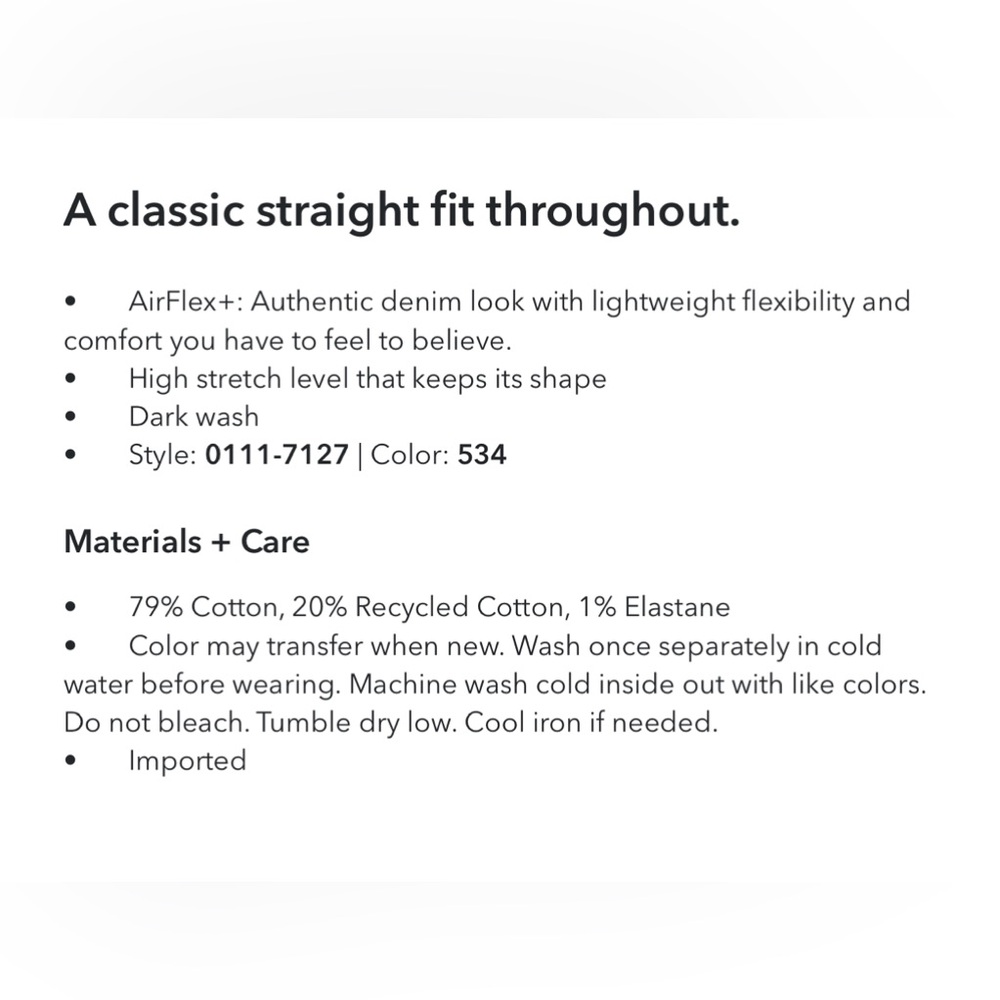 A classic straight fit throughout.

• AirFlex+: Authentic denim look with lightweight flexibility and comfort you have to feel to believe.
• High stretch level that keeps its shape
• Dark wash
• Style: 0111-7127 | Color: 534

Materials + Care

• 79% Cotton, 20% Recycled Cotton, 1% Elastane
• Color may transfer when new. Wash once separately in cold water before wearing. Machine wash cold inside out with like colors. Do not bleach. Tumble dry low. Cool iron if needed.
• Imported